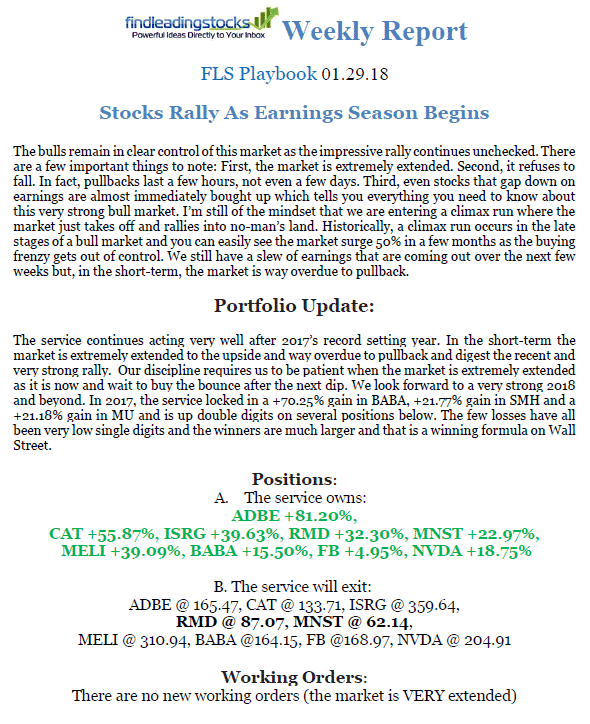 findleadingstocks
Powerful Ideas Directly to Your Inbox
Weekly Report

FLS Playbook 01.29.18

Stocks Rally As Earnings Season Begins

The bulls remain in clear control of this market as the impressive rally continues unchecked. There are a few important things to note: First, the market is extremely extended. Second, it refuses to fall. In fact, pullbacks last a few hours, not even a few days. Third, even stocks that gap down on earnings are almost immediately bought up which tells you everything you need to know about this very strong bull market. I'm still of the mindset that we are entering a climax run where the market just takes off and rallies into no-man's land. Historically, a climax run occurs in the late stages of a bull market and you can easily see the market surge 50% in a few months as the buying frenzy gets out of control. We still have a slew of earnings that are coming out over the next few weeks but, in the short-term, the market is way overdue to pullback.

Portfolio Update:

The service continues acting very well after 2017's record setting year. In the short-term the market is extremely extended to the upside and way overdue to pullback and digest the recent and very strong rally. Our discipline requires us to be patient when the market is extremely extended as it is now and wait to buy the bounce after the next dip. We look forward to a very strong 2018 and beyond. In 2017, the service locked in a +70.25% gain in BABA, +21.77% gain in SMH and a +21.18% gain in MU and is up double digits on several positions below. The few losses have all been very low single digits and the winners are much larger and that is a winning formula on Wall Street.

Positions:
A. The service owns:
ADBE +81.20%,
CAT +55.87%, ISRG +39.63%, RMD +32.30%, MNST +22.97%,
MELI +39.09%, BABA +15.50%, FB +4.95%, NVDA +18.75%

B. The service will exit:
ADBE @ 165.47, CAT @ 133.71, ISRG @ 359.64,
RMD @ 87.07, MNST @ 62.14,
MELI @ 310.94, BABA @164.15, FB @168.97, NVDA @ 204.91

Working Orders:
There are no new working orders (the market is VERY extended)